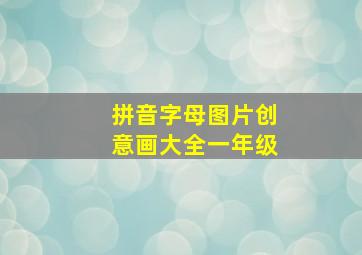 拼音字母图片创意画大全一年级